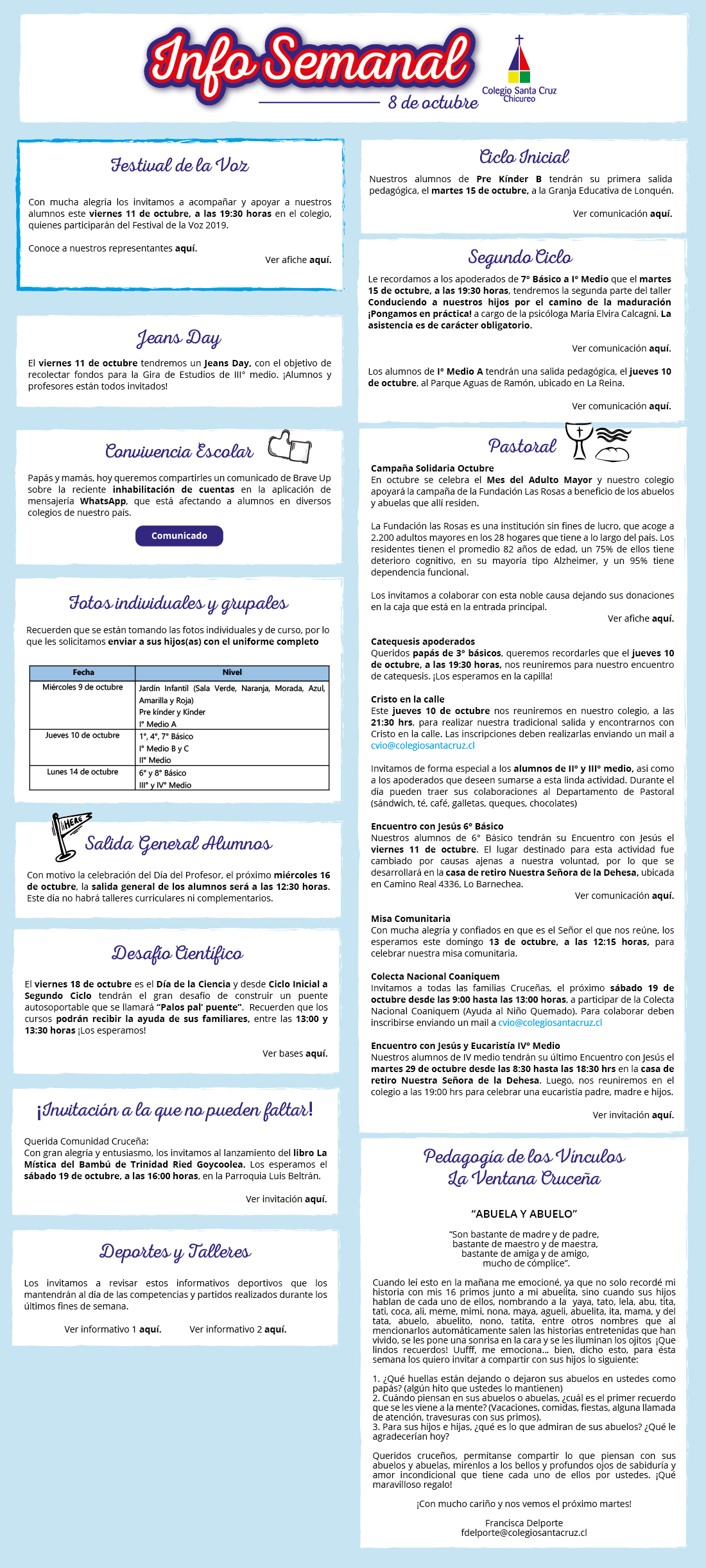 Info Semanal
8 de octubre
Colegio Santa Cruz
Chicureo

Festival de la Voz

Con mucha alegría los invitamos a acompañar y apoyar a nuestros alumnos este viernes 11 de octubre, a las 19:30 horas en el colegio, quienes participarán del Festival de la Voz 2019.

Conoce a nuestros representantes aquí.

Ver afiche aquí.

Jeans Day

El viernes 11 de octubre tendremos un Jeans Day, con el objetivo de recolectar fondos para la Gira de Estudios de III° medio. ¡Alumnos y profesores están todos invitados!

Convivencia Escolar

Papás y mamás, hoy queremos compartirles un comunicado de Brave Up sobre la reciente inhabilitación de cuentas en la aplicación de mensajería WhatsApp, que está afectando a alumnos en diversos colegios de nuestro país.

Comunicado

Fotos individuales y grupales

Recuerden que se están tomando las fotos individuales y de curso, por lo que les solicitamos enviar a sus hijos(as) con el uniforme completo

| Fecha | Nivel |
|---|---|
| Miércoles 9 de octubre | Jardín Infantil (Sala Verde, Naranja, Morada, Azul, Amarilla y Roja) Pre kínder y Kínder I° Medio A |
| Jueves 10 de octubre | 1°, 4°, 7° Básico I° Medio B y C II° Medio |
| Lunes 14 de octubre | 6° y 8° Básico III° y IV° Medio |

HERE
Salida General Alumnos

Con motivo la celebración del Día del Profesor, el próximo miércoles 16 de octubre, la salida general de los alumnos será a las 12:30 horas. Este día no habrá talleres curriculares ni complementarios.

Desafío Científico

El viernes 18 de octubre es el Día de la Ciencia y desde Ciclo Inicial a Segundo Ciclo tendrán el gran desafío de construir un puente autosoportable que se llamará "Palos pal' puente". Recuerden que los cursos podrán recibir la ayuda de sus familiares, entre las 13:00 y 13:30 horas ¡Los esperamos!

Ver bases aquí.

¡Invitación a la que no pueden faltar!

Querida Comunidad Cruceña:
Con gran alegría y entusiasmo, los invitamos al lanzamiento del libro La Mística del Bambú de Trinidad Ried Goycoolea. Los esperamos el sábado 19 de octubre, a las 16:00 horas, en la Parroquia Luis Beltrán.

Ver invitación aquí.

Deportes y Talleres

Los invitamos a revisar estos informativos deportivos que los mantendrán al día de las competencias y partidos realizados durante los últimos fines de semana.

Ver informativo 1 aquí. Ver informativo 2 aquí.

Ciclo Inicial

Nuestros alumnos de Pre Kínder B tendrán su primera salida pedagógica, el martes 15 de octubre, a la Granja Educativa de Lonquén.

Ver comunicación aquí.

Segundo Ciclo

Le recordamos a los apoderados de 7° Básico a I° Medio que el martes 15 de octubre, a las 19:30 horas, tendremos la segunda parte del taller Conduciendo a nuestros hijos por el camino de la maduración ¡Pongamos en práctica! a cargo de la psicóloga María Elvira Calcagni. La asistencia es de carácter obligatorio.

Ver comunicación aquí.

Los alumnos de I° Medio A tendrán una salida pedagógica, el jueves 10 de octubre, al Parque Aguas de Ramón, ubicado en La Reina.

Ver comunicación aquí.

Pastoral

Campaña Solidaria Octubre
En octubre se celebra el Mes del Adulto Mayor y nuestro colegio apoyará la campaña de la Fundación Las Rosas a beneficio de los abuelos y abuelas que allí residen.

La Fundación las Rosas es una institución sin fines de lucro, que acoge a 2.200 adultos mayores en los 28 hogares que tiene a lo largo del país. Los residentes tienen el promedio 82 años de edad, un 75% de ellos tiene deterioro cognitivo, en su mayoría tipo Alzheimer, y un 95% tiene dependencia funcional.

Los invitamos a colaborar con esta noble causa dejando sus donaciones en la caja que está en la entrada principal.

Ver afiche aquí.

Catequesis apoderados
Queridos papás de 3° básicos, queremos recordarles que el jueves 10 de octubre, a las 19:30 horas, nos reuniremos para nuestro encuentro de catequesis. ¡Los esperamos en la capilla!

Cristo en la calle
Este jueves 10 de octubre nos reuniremos en nuestro colegio, a las 21:30 hrs, para realizar nuestra tradicional salida y encontrarnos con Cristo en la calle. Las inscripciones deben realizarlas enviando un mail a cvio@colegiosantacruz.cl

Invitamos de forma especial a los alumnos de II° y III° medio, así como a los apoderados que deseen sumarse a esta linda actividad. Durante el día pueden traer sus colaboraciones al Departamento de Pastoral (sándwich, té, café, galletas, queques, chocolates)

Encuentro con Jesús 6° Básico
Nuestros alumnos de 6° Básico tendrán su Encuentro con Jesús el viernes 11 de octubre. El lugar destinado para esta actividad fue cambiado por causas ajenas a nuestra voluntad, por lo que se desarrollará en la casa de retiro Nuestra Señora de la Dehesa, ubicada en Camino Real 4336, Lo Barnechea.

Ver comunicación aquí.

Misa Comunitaria
Con mucha alegría y confiados en que es el Señor el que nos reúne, los esperamos este domingo 13 de octubre, a las 12:15 horas, para celebrar nuestra misa comunitaria.

Colecta Nacional Coaniquem
Invitamos a todas las familias Cruceñas, el próximo sábado 19 de octubre desde las 9:00 hasta las 13:00 horas, a participar de la Colecta Nacional Coaniquem (Ayuda al Niño Quemado). Para colaborar deben inscribirse enviando un mail a cvio@colegiosantacruz.cl

Encuentro con Jesús y Eucaristía IV° Medio
Nuestros alumnos de IV medio tendrán su último Encuentro con Jesús el martes 29 de octubre desde las 8:30 hasta las 18:30 hrs en la casa de retiro Nuestra Señora de la Dehesa. Luego, nos reuniremos en el colegio a las 19:00 hrs para celebrar una eucaristía padre, madre e hijos.

Ver invitación aquí.

Pedagogía de los Vínculos
La Ventana Cruceña

"ABUELA Y ABUELO"

"Son bastante de madre y de padre,
bastante de maestro y de maestra,
bastante de amiga y de amigo,
mucho de cómplice".

Cuando leí esto en la mañana me emocioné, ya que no solo recordé mi historia con mis 16 primos junto a mi abuelita, sino cuando sus hijos hablan de cada uno de ellos, nombrando a la yaya, tato, lela, abu, tita, tati, coca, ali, meme, mimi, nona, maya, agueli, abuelita, ita, mama, y del tata, abuelo, abuelito, nono, tatita, entre otros nombres que al mencionarlos automáticamente salen las historias entretenidas que han vivido, se les pone una sonrisa en la cara y se les iluminan los ojitos ¡Que lindos recuerdos! Uufff, me emociona... bien, dicho esto, para ésta semana los quiero invitar a compartir con sus hijos lo siguiente:

1. ¿Qué huellas están dejando o dejaron sus abuelos en ustedes como papás? (algún hito que ustedes lo mantienen)
2. Cuándo piensan en sus abuelos o abuelas, ¿cuál es el primer recuerdo que se les viene a la mente? (Vacaciones, comidas, fiestas, alguna llamada de atención, travesuras con sus primos).
3. Para sus hijos e hijas, ¿qué es lo que admiran de sus abuelos? ¿Qué le agradecerían hoy?

Queridos cruceños, permítanse compartir lo que piensan con sus abuelos y abuelas, mírenlos a los bellos y profundos ojos de sabiduría y amor incondicional que tiene cada uno de ellos por ustedes. ¡Qué maravilloso regalo!

¡Con mucho cariño y nos vemos el próximo martes!

Francisca Delporte
fdelporte@colegiosantacruz.cl